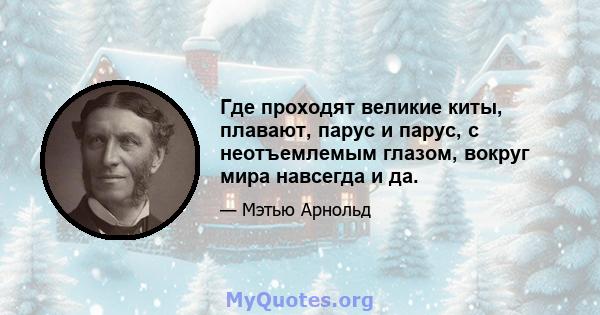 Где проходят великие киты, плавают, парус и парус, с неотъемлемым глазом, вокруг мира навсегда и да.

— Мэтью Арнольд

MyQuotes.org